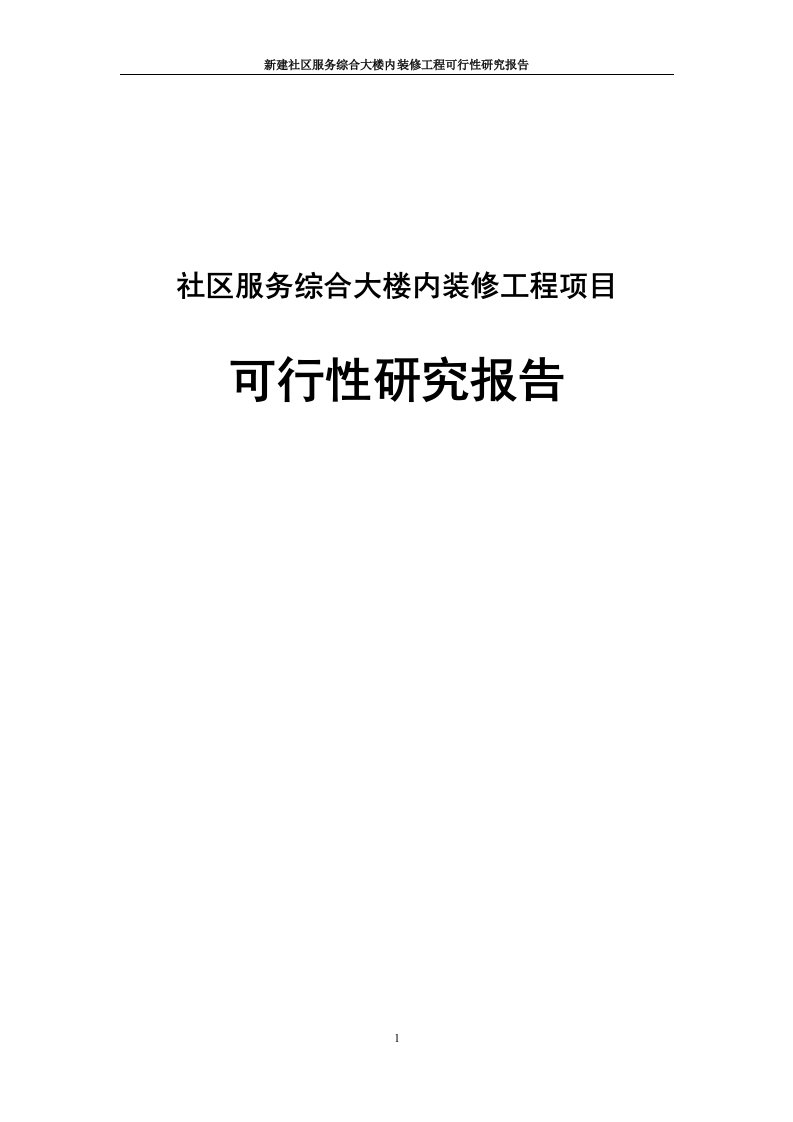 新建社区服务综合大楼内装修工程可行性研究报告

社区服务综合大楼内装修工程项目

可行性研究报告

1